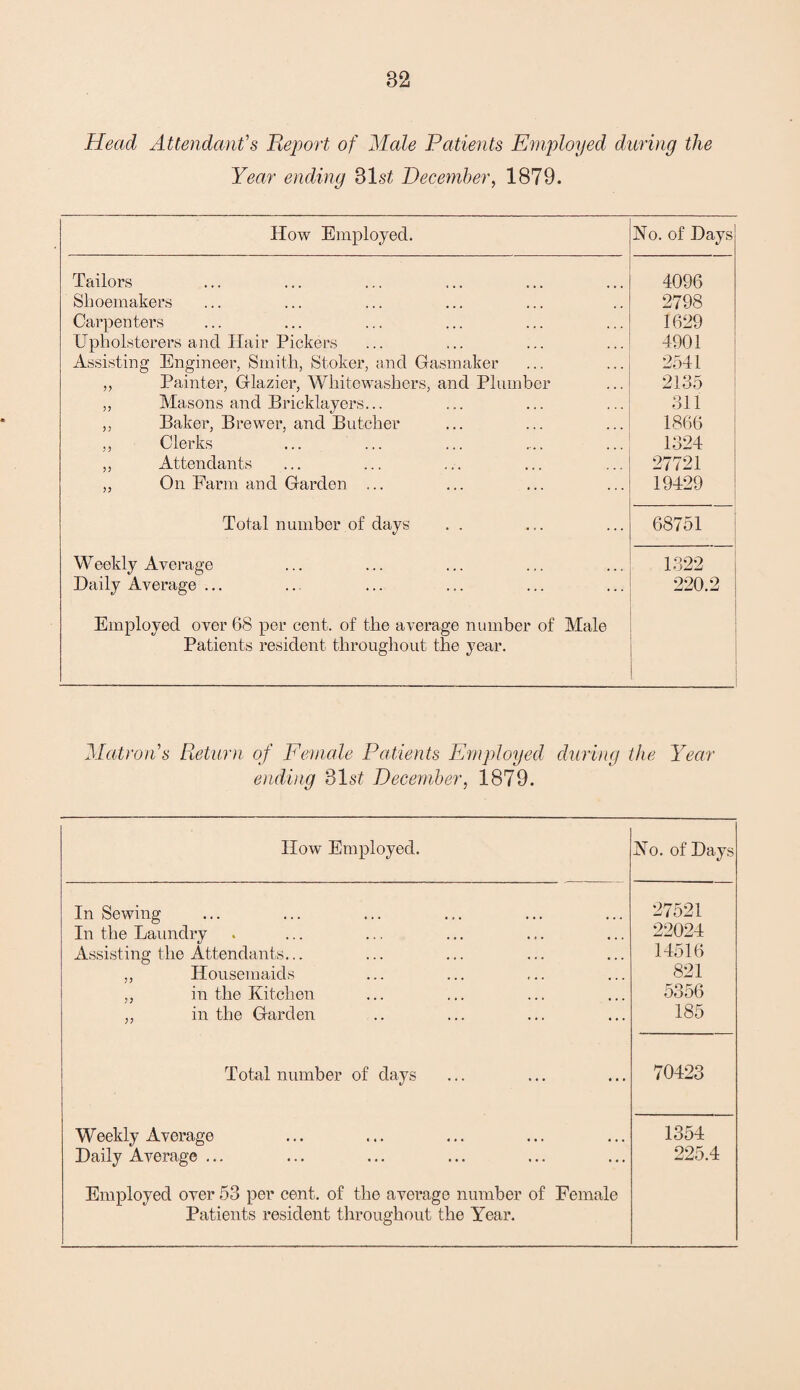 32

Head Attendant's Report of Male Patients Employed during the Year ending 31st December, 1879.

| How Employed. | No. of Days |
|---|---|
| Tailors ... ... ... ... ... ... | 4096 |
| Shoemakers ... ... ... ... ... .. | 2798 |
| Carpenters ... ... ... ... ... ... | 1629 |
| Upholsterers and Hair Pickers ... ... ... ... | 4901 |
| Assisting Engineer, Smith, Stoker, and Gasmaker ... ... | 2541 |
| ,, Painter, Glazier, Whitewashers, and Plumber ... | 2135 |
| ,, Masons and Bricklayers... ... ... ... | 311 |
| ,, Baker, Brewer, and Butcher ... ... ... | 1866 |
| ,, Clerks ... ... ... ... ... | 1324 |
| ,, Attendants ... ... ... ... ... | 27721 |
| ,, On Farm and Garden ... ... ... ... | 19429 |
| Total number of days . . ... ... | 68751 |
| Weekly Average ... ... ... ... ... | 1322 |
| Daily Average ... ... ... ... ... ... | 220.2 |
| Employed over 68 per cent. of the average number of Male Patients resident throughout the year. | |

Matron's Return of Female Patients Employed during the Year ending 31st December, 1879.

| How Employed. | No. of Days |
|---|---|
| In Sewing ... ... ... ... ... ... | 27521 |
| In the Laundry . ... ... ... ... ... | 22024 |
| Assisting the Attendants... ... ... ... ... | 14516 |
| ,, Housemaids ... ... ... ... | 821 |
| ,, in the Kitchen ... ... ... ... | 5356 |
| ,, in the Garden .. ... ... ... | 185 |
| Total number of days ... ... ... | 70423 |
| Weekly Average ... ... ... ... ... | 1354 |
| Daily Average ... ... ... ... ... ... | 225.4 |
| Employed over 53 per cent. of the average number of Female Patients resident throughout the Year. | |